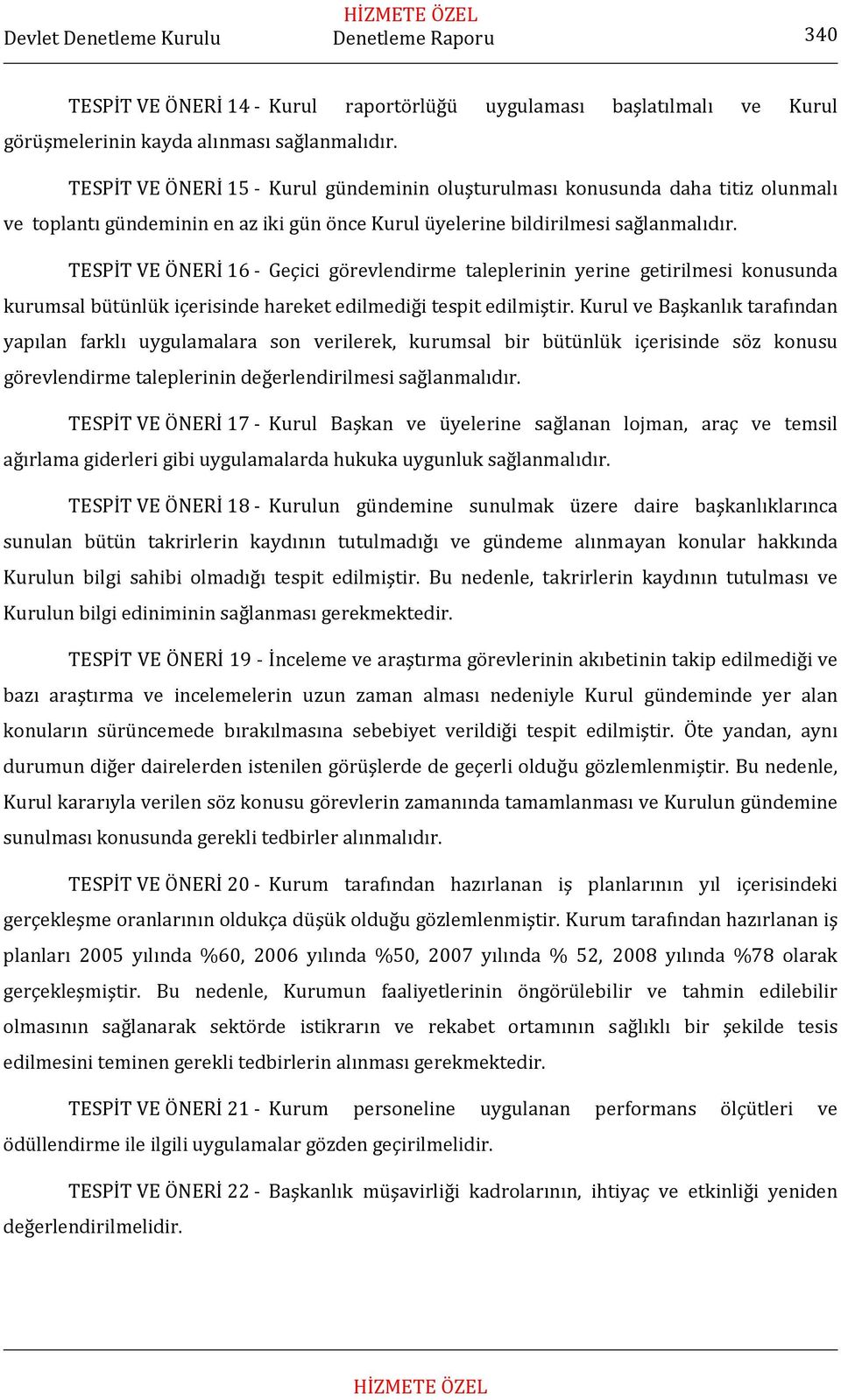 HİZMETE ÖZEL

Devlet Denetleme Kurulu Denetleme Raporu 340

TESPİT VE ÖNERİ 14 - Kurul raportörlüğü uygulaması başlatılmalı ve Kurul görüşmelerinin kayda alınması sağlanmalıdır.

TESPİT VE ÖNERİ 15 - Kurul gündeminin oluşturulması konusunda daha titiz olunmalı ve toplantı gündeminin en az iki gün önce Kurul üyelerine bildirilmesi sağlanmalıdır.

TESPİT VE ÖNERİ 16 - Geçici görevlendirme taleplerinin yerine getirilmesi konusunda kurumsal bütünlük içerisinde hareket edilmediği tespit edilmiştir. Kurul ve Başkanlık tarafından yapılan farklı uygulamalara son verilerek, kurumsal bir bütünlük içerisinde söz konusu görevlendirme taleplerinin değerlendirilmesi sağlanmalıdır.

TESPİT VE ÖNERİ 17 - Kurul Başkan ve üyelerine sağlanan lojman, araç ve temsil ağırlama giderleri gibi uygulamalarda hukuka uygunluk sağlanmalıdır.

TESPİT VE ÖNERİ 18 - Kurulun gündemine sunulmak üzere daire başkanlıklarınca sunulan bütün takrirlerin kaydının tutulmadığı ve gündeme alınmayan konular hakkında Kurulun bilgi sahibi olmadığı tespit edilmiştir. Bu nedenle, takrirlerin kaydının tutulması ve Kurulun bilgi ediniminin sağlanması gerekmektedir.

TESPİT VE ÖNERİ 19 - İnceleme ve araştırma görevlerinin akıbetinin takip edilmediği ve bazı araştırma ve incelemelerin uzun zaman alması nedeniyle Kurul gündeminde yer alan konuların sürüncemede bırakılmasına sebebiyet verildiği tespit edilmiştir. Öte yandan, aynı durumun diğer dairelerden istenilen görüşlerde de geçerli olduğu gözlemlenmiştir. Bu nedenle, Kurul kararıyla verilen söz konusu görevlerin zamanında tamamlanması ve Kurulun gündemine sunulması konusunda gerekli tedbirler alınmalıdır.

TESPİT VE ÖNERİ 20 - Kurum tarafından hazırlanan iş planlarının yıl içerisindeki gerçekleşme oranlarının oldukça düşük olduğu gözlemlenmiştir. Kurum tarafından hazırlanan iş planları 2005 yılında %60, 2006 yılında %50, 2007 yılında % 52, 2008 yılında %78 olarak gerçekleşmiştir. Bu nedenle, Kurumun faaliyetlerinin öngörülebilir ve tahmin edilebilir olmasının sağlanarak sektörde istikrarın ve rekabet ortamının sağlıklı bir şekilde tesis edilmesini teminen gerekli tedbirlerin alınması gerekmektedir.

TESPİT VE ÖNERİ 21 - Kurum personeline uygulanan performans ölçütleri ve ödüllendirme ile ilgili uygulamalar gözden geçirilmelidir.

TESPİT VE ÖNERİ 22 - Başkanlık müşavirliği kadrolarının, ihtiyaç ve etkinliği yeniden değerlendirilmelidir.

HİZMETE ÖZEL